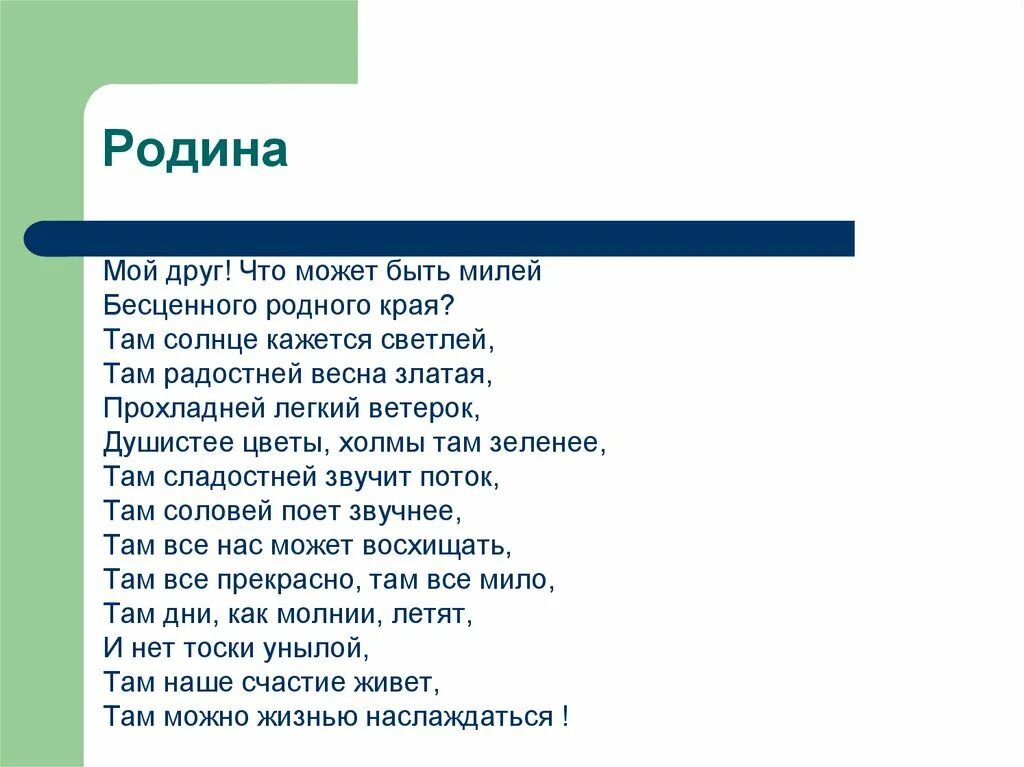 Родина

Мой друг! Что может быть милей
Бесценного родного края?
Там солнце кажется светлей,
Там радостней весна златая,
Прохладней легкий ветерок,
Душистее цветы, холмы там зеленее,
Там сладостней звучит поток,
Там соловей поет звучнее,
Там все нас может восхищать,
Там все прекрасно, там все мило,
Там дни, как молнии, летят,
И нет тоски унылой,
Там наше счастие живет,
Там можно жизнью наслаждаться !